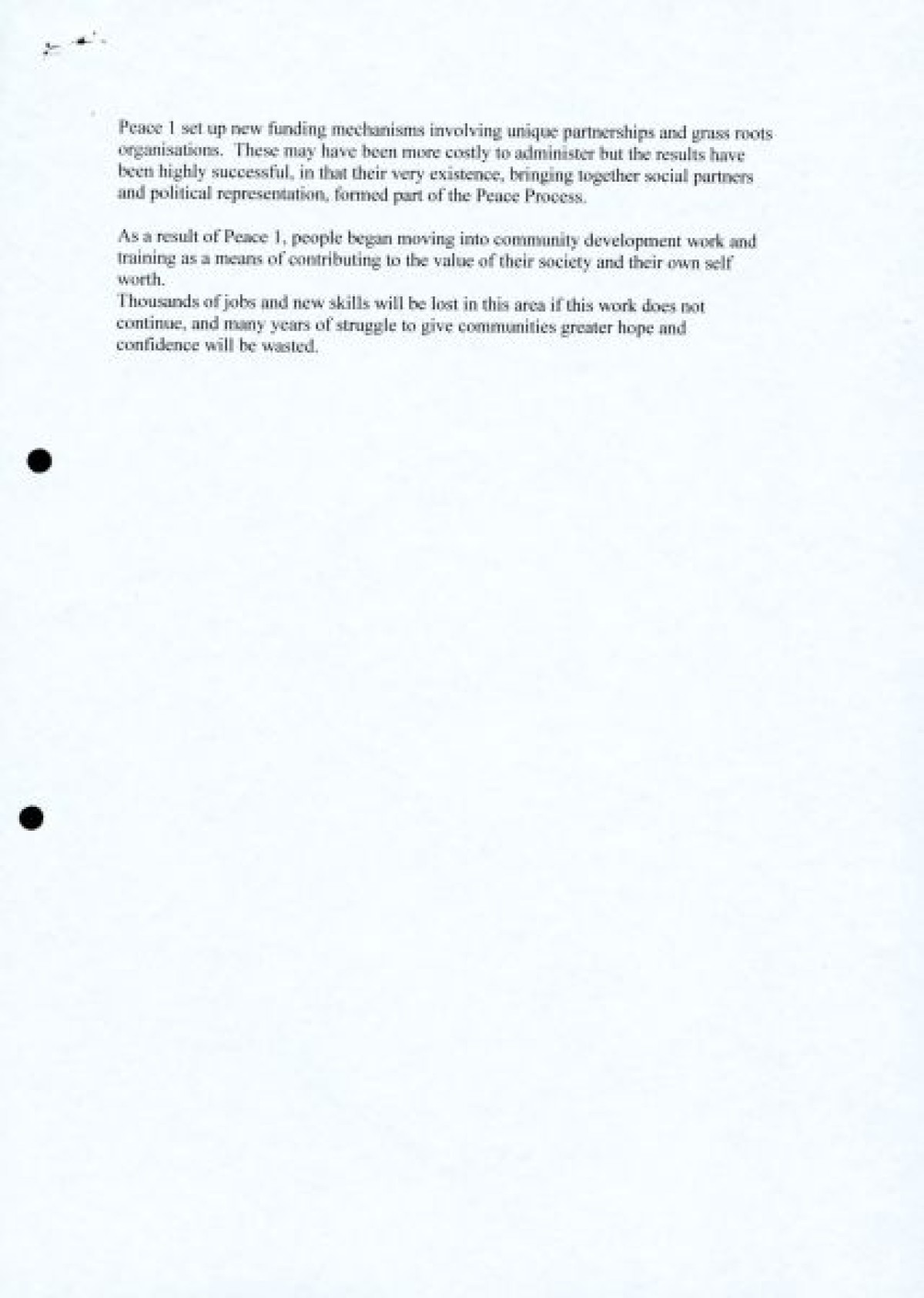 Peace 1 set up new funding mechanisms involving unique partnerships and grass roots organisations. These may have been more costly to administer but the results have been highly successful, in that their very existence, bringing together social partners and political representation, formed part of the Peace Process.

As a result of Peace 1, people began moving into community development work and training as a means of contributing to the value of their society and their own self worth.
Thousands of jobs and new skills will be lost in this area if this work does not continue, and many years of struggle to give communities greater hope and confidence will be wasted.